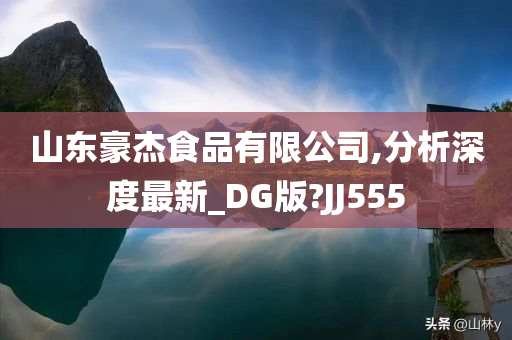 山东豪杰食品有限公司,分析深度最新_DG版?JJ555

头条 @山林y